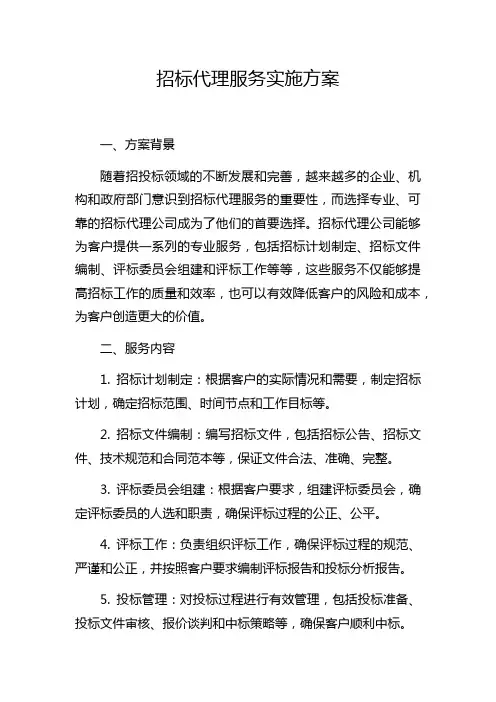 招标代理服务实施方案

一、方案背景

随着招投标领域的不断发展和完善，越来越多的企业、机构和政府部门意识到招标代理服务的重要性，而选择专业、可靠的招标代理公司成为了他们的首要选择。招标代理公司能够为客户提供一系列的专业服务，包括招标计划制定、招标文件编制、评标委员会组建和评标工作等等，这些服务不仅能够提高招标工作的质量和效率，也可以有效降低客户的风险和成本，为客户创造更大的价值。

二、服务内容

1. 招标计划制定：根据客户的实际情况和需要，制定招标计划，确定招标范围、时间节点和工作目标等。

2. 招标文件编制：编写招标文件，包括招标公告、招标文件、技术规范和合同范本等，保证文件合法、准确、完整。

3. 评标委员会组建：根据客户要求，组建评标委员会，确定评标委员的人选和职责，确保评标过程的公正、公平。

4. 评标工作：负责组织评标工作，确保评标过程的规范、严谨和公正，并按照客户要求编制评标报告和投标分析报告。

5. 投标管理：对投标过程进行有效管理，包括投标准备、投标文件审核、报价谈判和中标策略等，确保客户顺利中标。